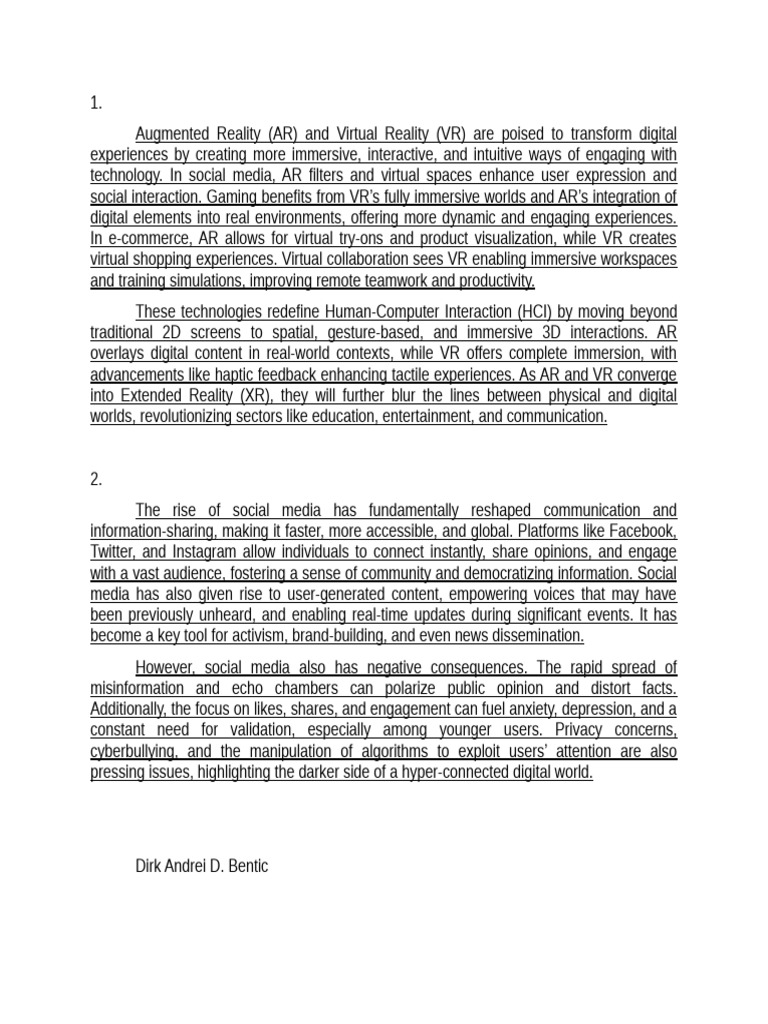 1.

Augmented Reality (AR) and Virtual Reality (VR) are poised to transform digital experiences by creating more immersive, interactive, and intuitive ways of engaging with technology. In social media, AR filters and virtual spaces enhance user expression and social interaction. Gaming benefits from VR's fully immersive worlds and AR's integration of digital elements into real environments, offering more dynamic and engaging experiences. In e-commerce, AR allows for virtual try-ons and product visualization, while VR creates virtual shopping experiences. Virtual collaboration sees VR enabling immersive workspaces and training simulations, improving remote teamwork and productivity.

These technologies redefine Human-Computer Interaction (HCI) by moving beyond traditional 2D screens to spatial, gesture-based, and immersive 3D interactions. AR overlays digital content in real-world contexts, while VR offers complete immersion, with advancements like haptic feedback enhancing tactile experiences. As AR and VR converge into Extended Reality (XR), they will further blur the lines between physical and digital worlds, revolutionizing sectors like education, entertainment, and communication.

2.

The rise of social media has fundamentally reshaped communication and information-sharing, making it faster, more accessible, and global. Platforms like Facebook, Twitter, and Instagram allow individuals to connect instantly, share opinions, and engage with a vast audience, fostering a sense of community and democratizing information. Social media has also given rise to user-generated content, empowering voices that may have been previously unheard, and enabling real-time updates during significant events. It has become a key tool for activism, brand-building, and even news dissemination.

However, social media also has negative consequences. The rapid spread of misinformation and echo chambers can polarize public opinion and distort facts. Additionally, the focus on likes, shares, and engagement can fuel anxiety, depression, and a constant need for validation, especially among younger users. Privacy concerns, cyberbullying, and the manipulation of algorithms to exploit users' attention are also pressing issues, highlighting the darker side of a hyper-connected digital world.

Dirk Andrei D. Bentic